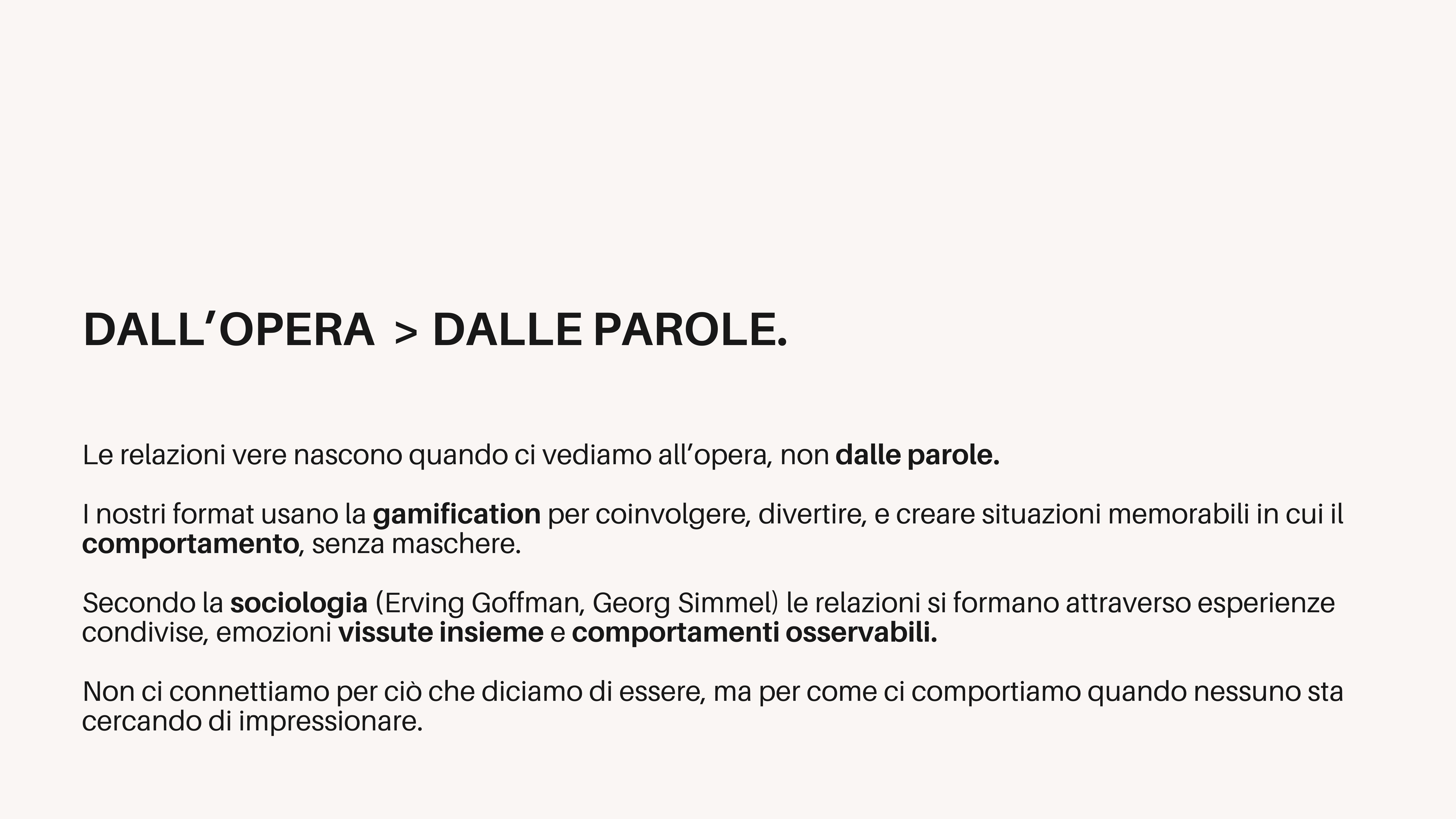 DALL’OPERA > DALLE PAROLE.

Le relazioni vere nascono quando ci vediamo all’opera, non dalle parole.

I nostri format usano la gamification per coinvolgere, divertire, e creare situazioni memorabili in cui il comportamento, senza maschere.

Secondo la sociologia (Erving Goffman, Georg Simmel) le relazioni si formano attraverso esperienze condivise, emozioni vissute insieme e comportamenti osservabili.

Non ci connettiamo per ciò che diciamo di essere, ma per come ci comportiamo quando nessuno sta cercando di impressionare.